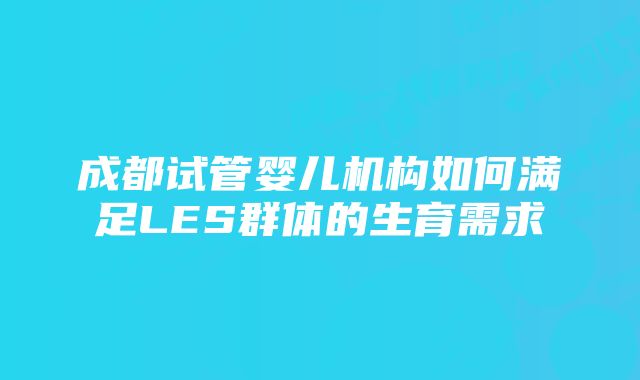 成都试管婴儿机构如何满足LES群体的生育需求